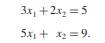 $3x_1 + 2x_2 = 5$

$5x_1 + x_2 = 9.$